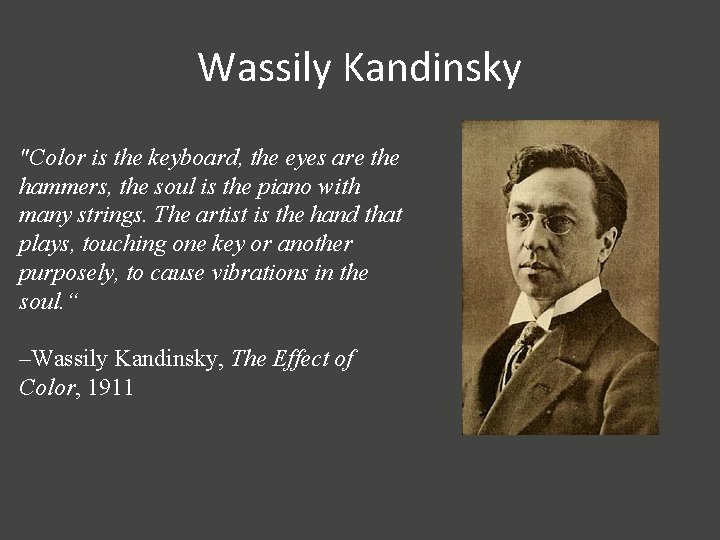 Wassily Kandinsky

"Color is the keyboard, the eyes are the hammers, the soul is the piano with many strings. The artist is the hand that plays, touching one key or another purposely, to cause vibrations in the soul.“

–Wassily Kandinsky, The Effect of Color, 1911